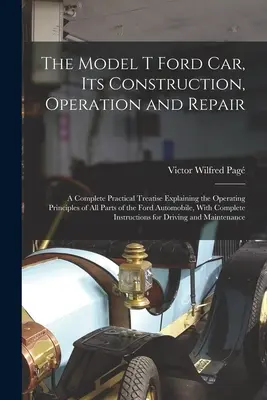 The Model T Ford Car, Its Construction, Operation and Repair

Victor Wilfred Pagé

A Complete Practical Treatise Explaining the Operating Principles of All Parts of the Ford Automobile, With Complete Instructions for Driving and Maintenance